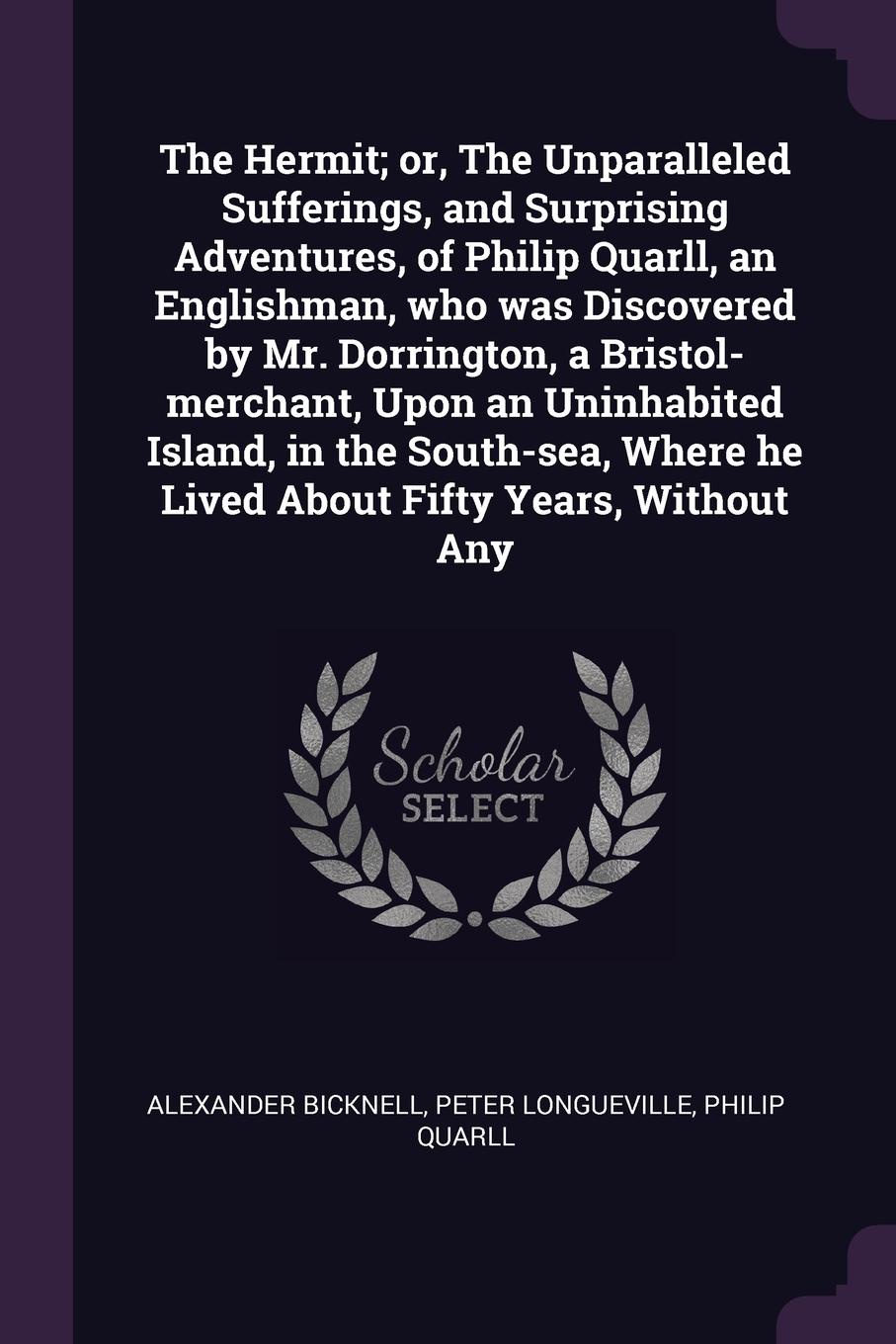 The Hermit; or, The Unparalleled Sufferings, and Surprising Adventures, of Philip Quarll, an Englishman, who was Discovered by Mr. Dorrington, a Bristol-merchant, Upon an Uninhabited Island, in the South-sea, Where he Lived About Fifty Years, Without Any

Scholar SELECT

ALEXANDER BICKNELL, PETER LONGUEVILLE, PHILIP QUARLL